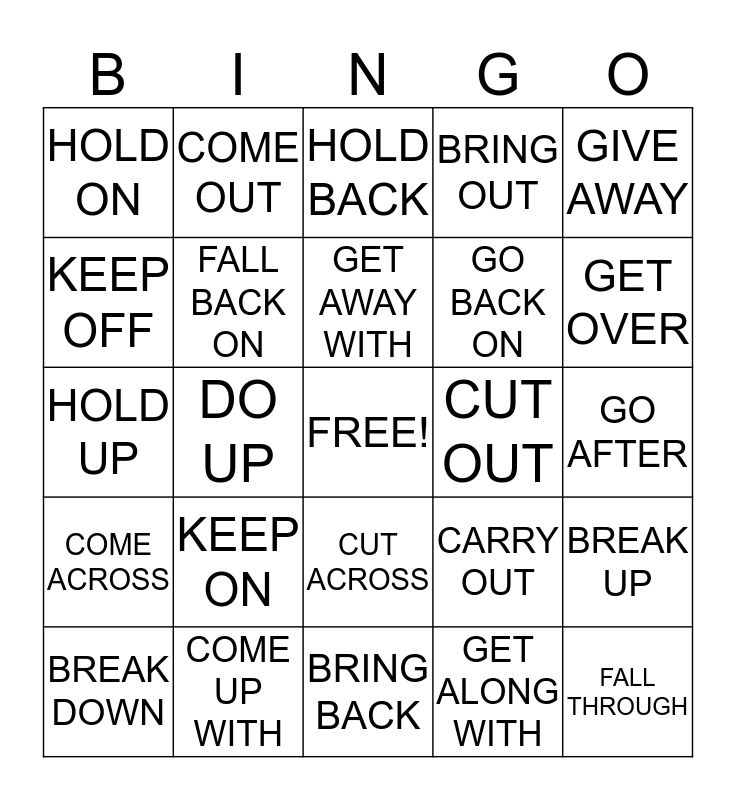 | B | I | N | G | O |
|---|---|---|---|---|
| HOLD ON | COME OUT | HOLD BACK | BRING OUT | GIVE AWAY |
| KEEP OFF | FALL BACK ON | GET AWAY WITH | GO BACK ON | GET OVER |
| HOLD UP | DO UP | FREE! | CUT OUT | GO AFTER |
| COME ACROSS | KEEP ON | CUT ACROSS | CARRY OUT | BREAK UP |
| BREAK DOWN | COME UP WITH | BRING BACK | GET ALONG WITH | FALL THROUGH |